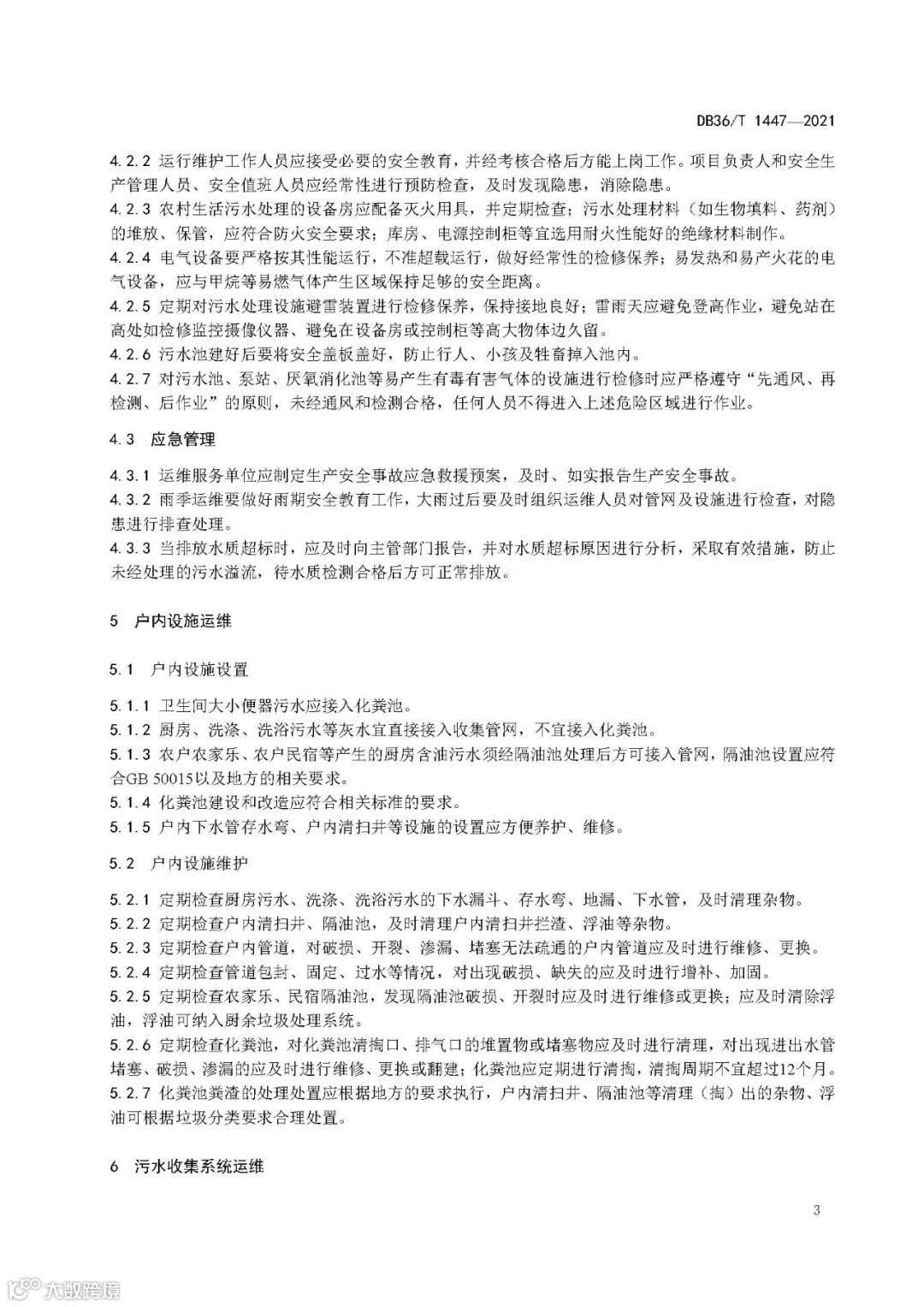 DB36/T 1447—2021

4.2.2 运行维护工作人员应接受必要的安全教育，并经考核合格后方能上岗工作。项目负责人和安全生产管理人员、安全值班人员应经常性进行预防检查，及时发现隐患，消除隐患。
4.2.3 农村生活污水处理的设备房应配备灭火用具，并定期检查；污水处理材料（如生物填料、药剂）的堆放、保管，应符合防火安全要求；库房、电源控制柜等宜选用耐火性能好的绝缘材料制作。
4.2.4 电气设备要严格按其性能运行，不准超载运行，做好经常性的检修保养；易发热和易产火花的电气设备，应与甲烷等易燃气体产生区域保持足够的安全距离。
4.2.5 定期对污水处理设施避雷装置进行检修保养，保持接地良好；雷雨天应避免登高作业，避免站在高处如检修监控摄像仪器、避免在设备房或控制柜等高大物体边久留。
4.2.6 污水池建好后要将安全盖板盖好，防止行人、小孩及牲畜掉入池内。
4.2.7 对污水池、泵站、厌氧消化池等易产生有毒有害气体的设施进行检修时应严格遵守“先通风、再检测、后作业”的原则，未经通风和检测合格，任何人员不得进入上述危险区域进行作业。

4.3 应急管理

4.3.1 运维服务单位应制定生产安全事故应急救援预案，及时、如实报告生产安全事故。
4.3.2 雨季运维要做好雨期安全教育工作，大雨过后要及时组织运维人员对管网及设施进行检查，对隐患进行排查处理。
4.3.3 当排放水质超标时，应及时向主管部门报告，并对水质超标原因进行分析，采取有效措施，防止未经处理的污水溢流，待水质检测合格后方可正常排放。

5 户内设施运维

5.1 户内设施设置

5.1.1 卫生间大小便器污水应接入化粪池。
5.1.2 厨房、洗涤、洗浴污水等灰水宜直接接入收集管网，不宜接入化粪池。
5.1.3 农户农家乐、农户民宿等产生的厨房含油污水须经隔油池处理后方可接入管网，隔油池设置应符合GB 50015以及地方的相关要求。
5.1.4 化粪池建设和改造应符合相关标准的要求。
5.1.5 户内下水管存水弯、户内清扫井等设施的设置应方便养护、维修。

5.2 户内设施维护

5.2.1 定期检查厨房污水、洗涤、洗浴污水的下水漏斗、存水弯、地漏、下水管，及时清理杂物。
5.2.2 定期检查户内清扫井、隔油池，及时清理户内清扫井拦渣、浮油等杂物。
5.2.3 定期检查户内管道，对破损、开裂、渗漏、堵塞无法疏通的户内管道应及时进行维修、更换。
5.2.4 定期检查管道包封、固定、过水等情况，对出现破损、缺失的应及时进行增补、加固。
5.2.5 定期检查农家乐、民宿隔油池，发现隔油池破损、开裂时应及时进行维修或更换；应及时清除浮油，浮油可纳入厨余垃圾处理系统。
5.2.6 定期检查化粪池，对化粪池清掏口、排气口的堆置物或堵塞物应及时进行清理，对出现进出水管堵塞、破损、渗漏的应及时进行维修、更换或翻建；化粪池应定期进行清掏，清掏周期不宜超过12个月。
5.2.7 化粪池粪渣的处理处置应根据地方的要求执行，户内清扫井、隔油池等清理（掏）出的杂物、浮油可根据垃圾分类要求合理处置。

6 污水收集系统运维

3

大数跨境